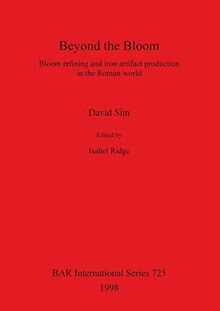 Beyond the Bloom

Bloom refining and iron artifact production in the Roman world

David Sim

Edited by

Isabel Ridge

BAR International Series 725

1998